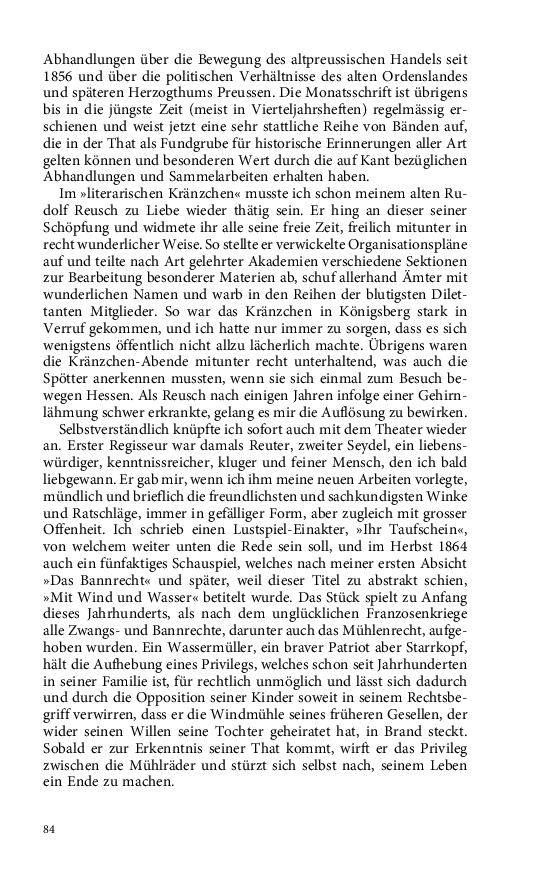 Abhandlungen über die Bewegung des altpreussischen Handels seit 1856 und über die politischen Verhältnisse des alten Ordenslandes und späteren Herzogthums Preussen. Die Monatsschrift ist übrigens bis in die jüngste Zeit (meist in Vierteljahrsheften) regelmässig erschienen und weist jetzt eine sehr stattliche Reihe von Bänden auf, die in der That als Fundgrube für historische Erinnerungen aller Art gelten können und besonderen Wert durch die auf Kant bezüglichen Abhandlungen und Sammelarbeiten erhalten haben.

Im »literarischen Kränzchen« musste ich schon meinem alten Rudolf Reusch zu Liebe wieder thätig sein. Er hing an dieser seiner Schöpfung und widmete ihr alle seine freie Zeit, freilich mitunter in recht wunderlicher Weise. So stellte er verwickelte Organisationspläne auf und teilte nach Art gelehrter Akademien verschiedene Sektionen zur Bearbeitung besonderer Materien ab, schuf allerhand Ämter mit wunderlichen Namen und warb in den Reihen der blutigsten Dilettanten Mitglieder. So war das Kränzchen in Königsberg stark in Verruf gekommen, und ich hatte nur immer zu sorgen, dass es sich wenigstens öffentlich nicht allzu lächerlich machte. Übrigens waren die Kränzchen-Abende mitunter recht unterhaltend, was auch die Spötter anerkennen mussten, wenn sie sich einmal zum Besuch bewegen Hessen. Als Reusch nach einigen Jahren infolge einer Gehirnlähmung schwer erkrankte, gelang es mir die Auflösung zu bewirken.

Selbstverständlich knüpfte ich sofort auch mit dem Theater wieder an. Erster Regisseur war damals Reuter, zweiter Seydel, ein liebenswürdiger, kenntnissreicher, kluger und feiner Mensch, den ich bald liebgewann. Er gab mir, wenn ich ihm meine neuen Arbeiten vorlegte, mündlich und brieflich die freundlichsten und sachkundigsten Winke und Ratschläge, immer in gefälliger Form, aber zugleich mit grosser Offenheit. Ich schrieb einen Lustspiel-Einakter, »Ihr Taufschein«, von welchem weiter unten die Rede sein soll, und im Herbst 1864 auch ein fünfaktiges Schauspiel, welches nach meiner ersten Absicht »Das Bannrecht« und später, weil dieser Titel zu abstrakt schien, »Mit Wind und Wasser« betitelt wurde. Das Stück spielt zu Anfang dieses Jahrhunderts, als nach dem unglücklichen Franzosenkriege alle Zwangs- und Bannrechte, darunter auch das Mühlenrecht, aufgehoben wurden. Ein Wassermüller, ein braver Patriot aber Starrkopf, hält die Aufhebung eines Privilegs, welches schon seit Jahrhunderten in seiner Familie ist, für rechtlich unmöglich und lässt sich dadurch und durch die Opposition seiner Kinder soweit in seinem Rechtsbegriff verwirren, dass er die Windmühle seines früheren Gesellen, der wider seinen Willen seine Tochter geheiratet hat, in Brand steckt. Sobald er zur Erkenntnis seiner That kommt, wirft er das Privileg zwischen die Mühlräder und stürzt sich selbst nach, seinem Leben ein Ende zu machen.

84